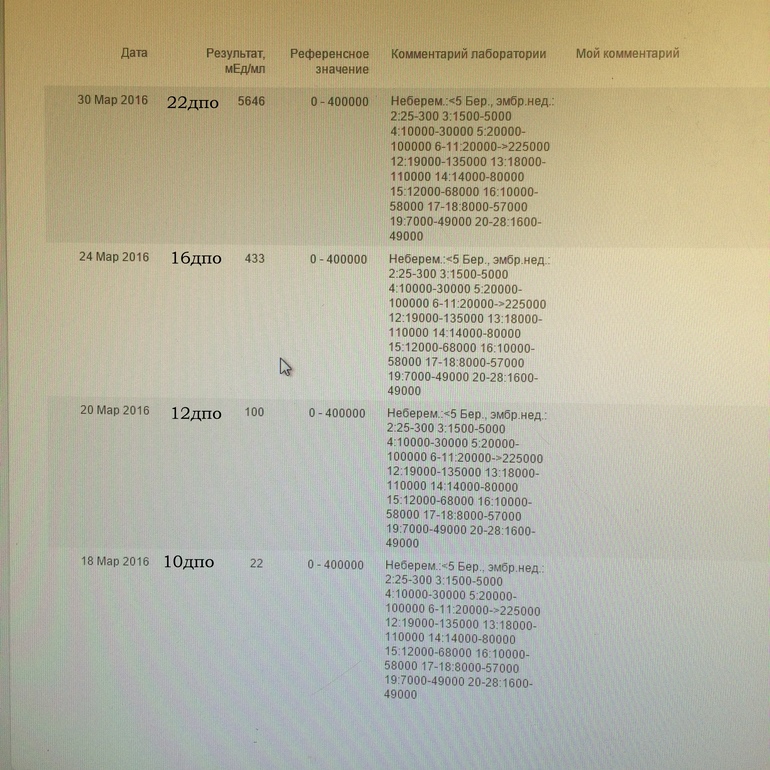 | Дата | | Результат, мЕд/мл | Референсное значение | Комментарий лаборатории | Мой комментарий |
|---|---|---|---|---|---|
| 30 Мар 2016 | 22дпо | 5646 | 0 - 400000 | Неберем.:<5 Бер., эмбр.нед.: 2:25-300 3:1500-5000 4:10000-30000 5:20000-100000 6-11:20000->225000 12:19000-135000 13:18000-110000 14:14000-80000 15:12000-68000 16:10000-58000 17-18:8000-57000 19:7000-49000 20-28:1600-49000 | |
| 24 Мар 2016 | 16дпо | 433 | 0 - 400000 | Неберем.:<5 Бер., эмбр.нед.: 2:25-300 3:1500-5000 4:10000-30000 5:20000-100000 6-11:20000->225000 12:19000-135000 13:18000-110000 14:14000-80000 15:12000-68000 16:10000-58000 17-18:8000-57000 19:7000-49000 20-28:1600-49000 | |
| 20 Мар 2016 | 12дпо | 100 | 0 - 400000 | Неберем.:<5 Бер., эмбр.нед.: 2:25-300 3:1500-5000 4:10000-30000 5:20000-100000 6-11:20000->225000 12:19000-135000 13:18000-110000 14:14000-80000 15:12000-68000 16:10000-58000 17-18:8000-57000 19:7000-49000 20-28:1600-49000 | |
| 18 Мар 2016 | 10дпо | 22 | 0 - 400000 | Неберем.:<5 Бер., эмбр.нед.: 2:25-300 3:1500-5000 4:10000-30000 5:20000-100000 6-11:20000->225000 12:19000-135000 13:18000-110000 14:14000-80000 15:12000-68000 16:10000-58000 17-18:8000-57000 19:7000-49000 20-28:1600-49000 | |